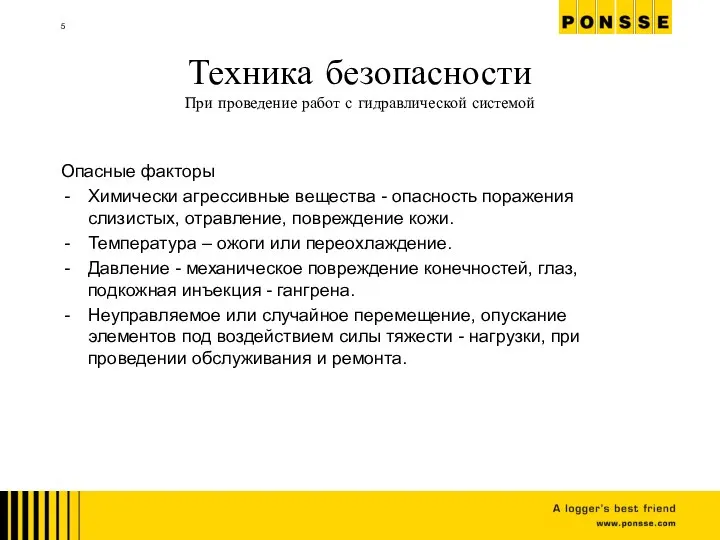 5

PONSSE

Техника безопасности
При проведение работ с гидравлической системой

Опасные факторы
- Химически агрессивные вещества - опасность поражения слизистых, отравление, повреждение кожи.
- Температура – ожоги или переохлаждение.
- Давление - механическое повреждение конечностей, глаз, подкожная инъекция - гангрена.
- Неуправляемое или случайное перемещение, опускание элементов под воздействием силы тяжести - нагрузки, при проведении обслуживания и ремонта.

A logger's best friend
www.ponsse.com